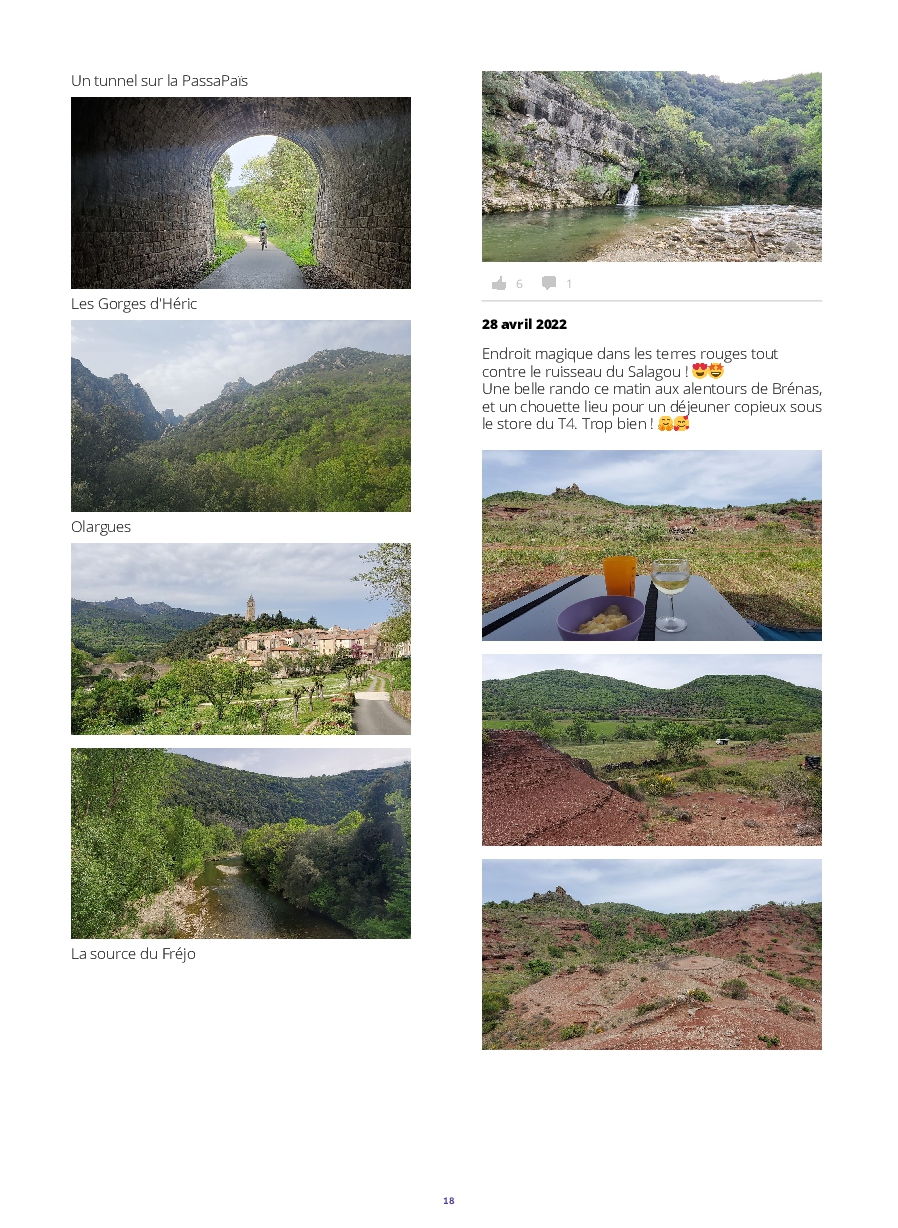 Un tunnel sur la PassaPaïs

Les Gorges d'Héric

Olargues

La source du Fréjo

6 1

28 avril 2022

Endroit magique dans les terres rouges tout contre le ruisseau du Salagou ! 😍🤩
Une belle rando ce matin aux alentours de Brénas, et un chouette lieu pour un déjeuner copieux sous le store du T4. Trop bien ! 🤗🥰

18